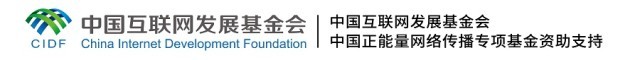 CIDF
中国互联网发展基金会
China Internet Development Foundation

中国互联网发展基金会
中国正能量网络传播专项基金资助支持